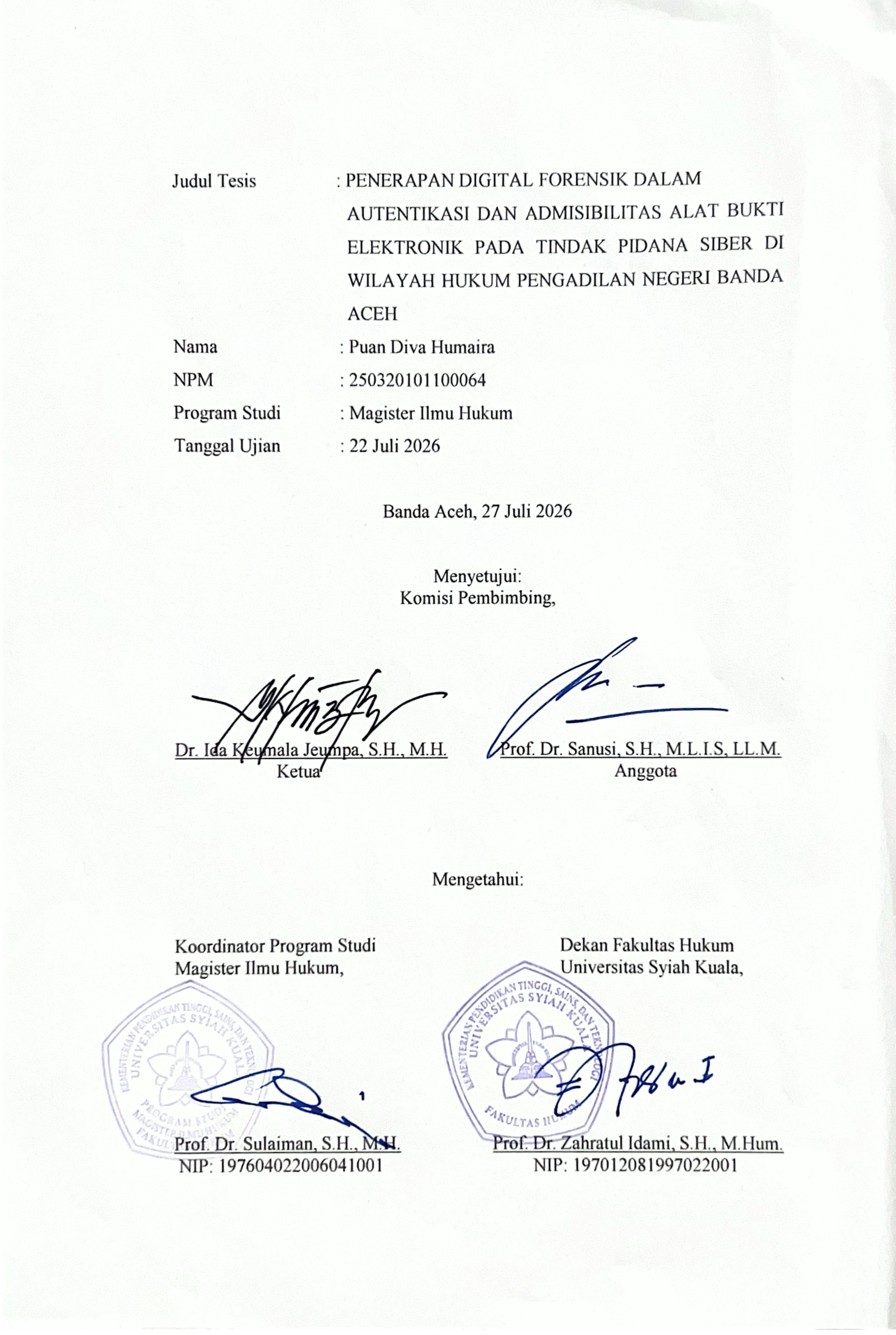 Judul Tesis : PENERAPAN DIGITAL FORENSIK DALAM AUTENTIKASI DAN ADMISIBILITAS ALAT BUKTI ELEKTRONIK PADA TINDAK PIDANA SIBER DI WILAYAH HUKUM PENGADILAN NEGERI BANDA ACEH

Nama : Puan Diva Humaira

NPM : 250320101100064

Program Studi : Magister Ilmu Hukum

Tanggal Ujian : 22 Juli 2026

Banda Aceh, 27 Juli 2026

Menyetujui:
Komisi Pembimbing,

Dr. Ida Keumala Jeumpa, S.H., M.H.
Ketua

Prof. Dr. Sanusi, S.H., M.L.I.S, LL.M.
Anggota

Mengetahui:

Koordinator Program Studi
Magister Ilmu Hukum,

KEMENTERIAN PENDIDIKAN TINGGI, SAINS, DAN TEKNOLOGI
UNIVERSITAS SYIAH KUALA
PROGRAM STUDI
MAGISTER ILMU HUKUM
FAKULTAS HUKUM

Prof. Dr. Sulaiman, S.H., M.H.
NIP: 197604022006041001

Dekan Fakultas Hukum
Universitas Syiah Kuala,

KEMENTERIAN PENDIDIKAN TINGGI, SAINS, DAN TEKNOLOGI
UNIVERSITAS SYIAH KUALA
FAKULTAS HUKUM

Prof. Dr. Zahratul Idami, S.H., M.Hum.
NIP: 197012081997022001